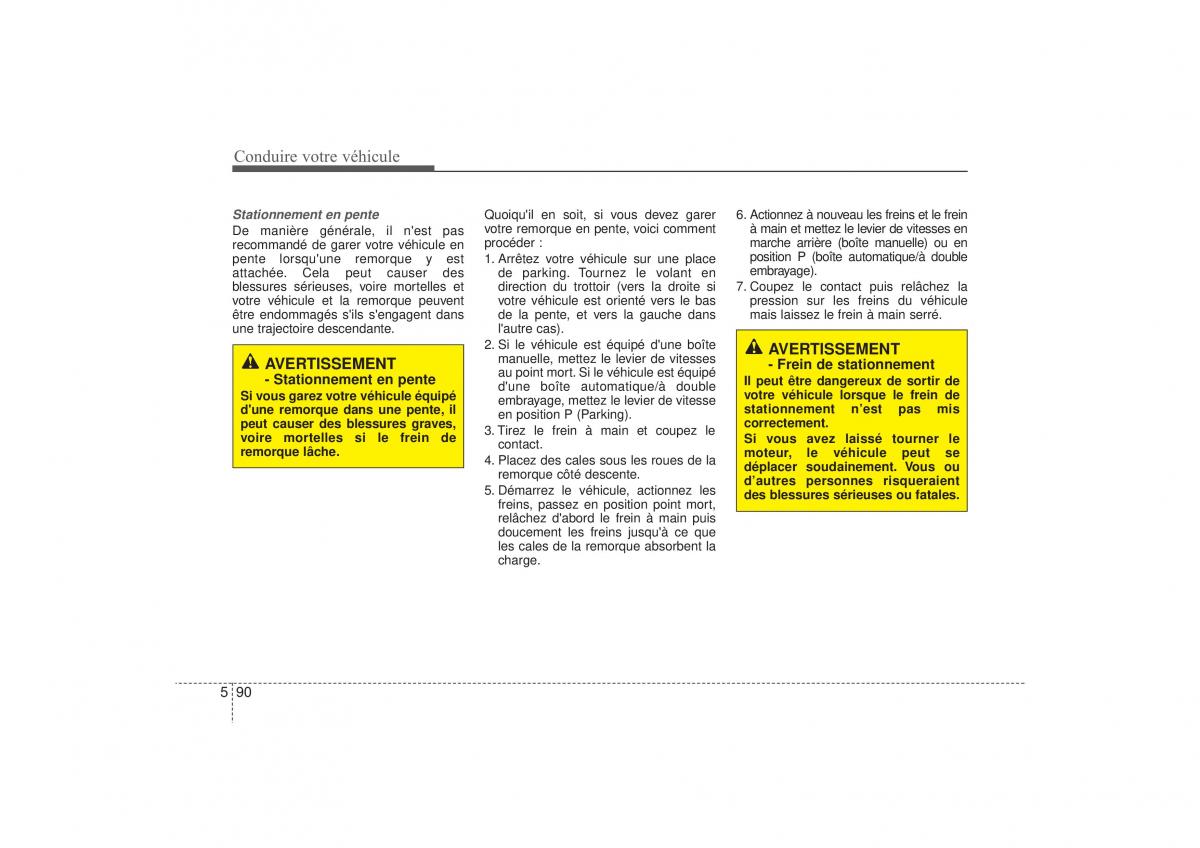 Conduire votre véhicule

Stationnement en pente
De manière générale, il n'est pas recommandé de garer votre véhicule en pente lorsqu'une remorque y est attachée. Cela peut causer des blessures sérieuses, voire mortelles et votre véhicule et la remorque peuvent être endommagés s'ils s'engagent dans une trajectoire descendante.

AVERTISSEMENT
- Stationnement en pente
Si vous garez votre véhicule équipé d'une remorque dans une pente, il peut causer des blessures graves, voire mortelles si le frein de remorque lâche.

Quoiqu'il en soit, si vous devez garer votre remorque en pente, voici comment procéder :
1. Arrêtez votre véhicule sur une place de parking. Tournez le volant en direction du trottoir (vers la droite si votre véhicule est orienté vers le bas de la pente, et vers la gauche dans l'autre cas).
2. Si le véhicule est équipé d'une boîte manuelle, mettez le levier de vitesses au point mort. Si le véhicule est équipé d'une boîte automatique/à double embrayage, mettez le levier de vitesse en position P (Parking).
3. Tirez le frein à main et coupez le contact.
4. Placez des cales sous les roues de la remorque côté descente.
5. Démarrez le véhicule, actionnez les freins, passez en position point mort, relâchez d'abord le frein à main puis doucement les freins jusqu'à ce que les cales de la remorque absorbent la charge.

6. Actionnez à nouveau les freins et le frein à main et mettez le levier de vitesses en marche arrière (boîte manuelle) ou en position P (boîte automatique/à double embrayage).
7. Coupez le contact puis relâchez la pression sur les freins du véhicule mais laissez le frein à main serré.

AVERTISSEMENT
- Frein de stationnement
Il peut être dangereux de sortir de votre véhicule lorsque le frein de stationnement n'est pas mis correctement.
Si vous avez laissé tourner le moteur, le véhicule peut se déplacer soudainement. Vous ou d'autres personnes risqueraient des blessures sérieuses ou fatales.

5 90